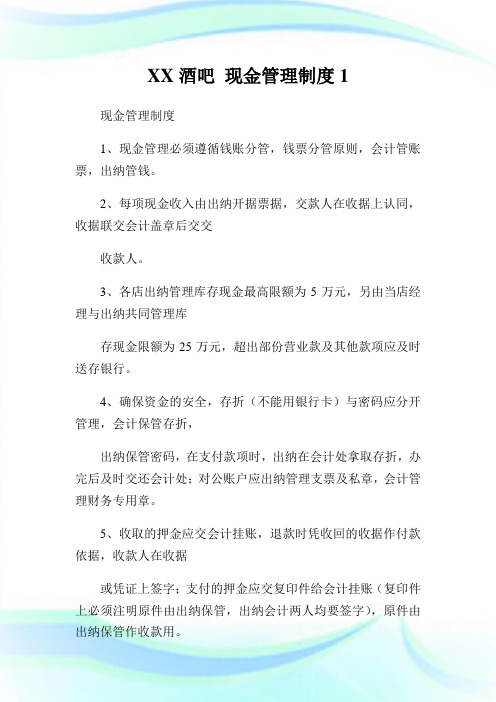 XX 酒吧  现金管理制度 1

现金管理制度

1、现金管理必须遵循钱账分管，钱票分管原则，会计管账票，出纳管钱。

2、每项现金收入由出纳开据票据，交款人在收据上认同，收据联交会计盖章后交交

收款人。

3、各店出纳管理库存现金最高限额为 5 万元，另由当店经理与出纳共同管理库

存现金限额为 25 万元，超出部份营业款及其他款项应及时送存银行。

4、确保资金的安全，存折（不能用银行卡）与密码应分开管理，会计保管存折，

出纳保管密码，在支付款项时，出纳在会计处拿取存折，办完后及时交还会计处；对公账户应出纳管理支票及私章，会计管理财务专用章。

5、收取的押金应交会计挂账，退款时凭收回的收据作付款依据，收款人在收据

或凭证上签字；支付的押金应交复印件给会计挂账（复印件上必须注明原件由出纳保管，出纳会计两人均要签字），原件由出纳保管作收款用。